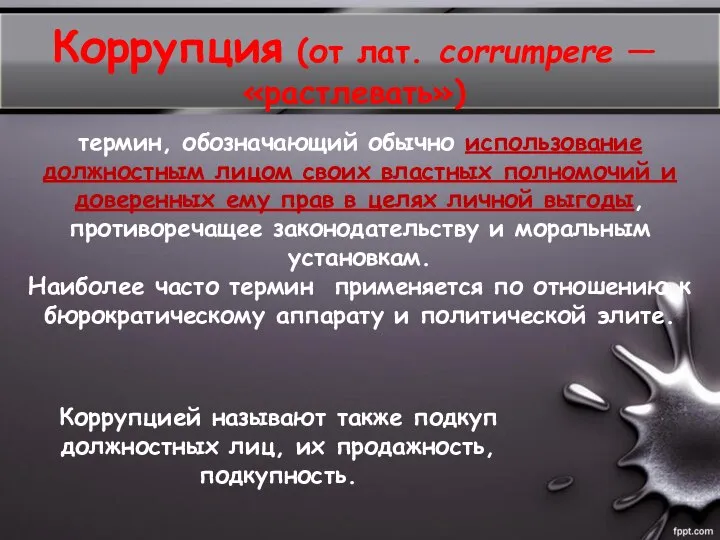 Коррупция (от лат. corrumpere — «растлевать»)

термин, обозначающий обычно использование должностным лицом своих властных полномочий и доверенных ему прав в целях личной выгоды, противоречащее законодательству и моральным установкам.
Наиболее часто термин применяется по отношению к бюрократическому аппарату и политической элите.

Коррупцией называют также подкуп должностных лиц, их продажность, подкупность.

fppt.com